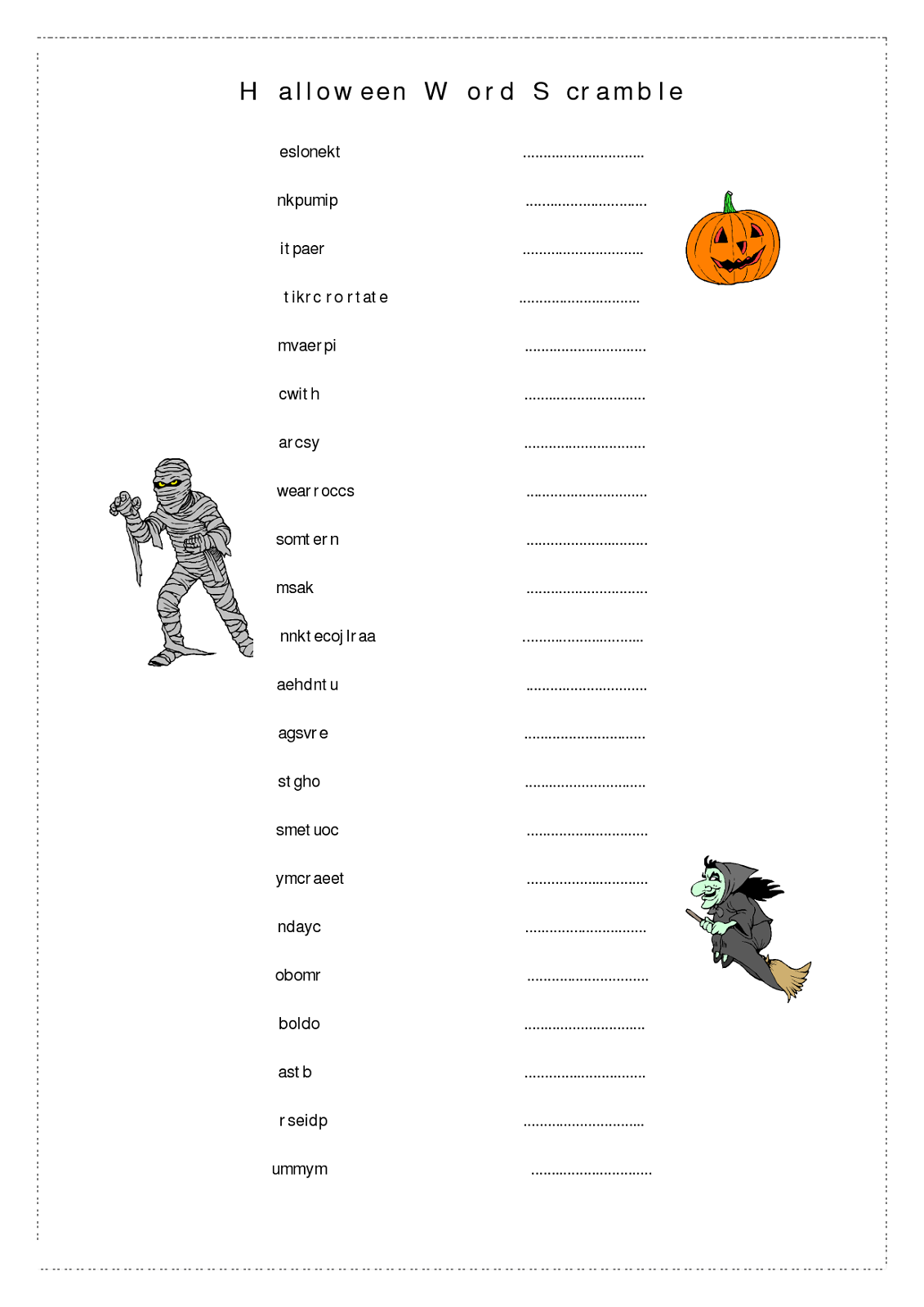 Halloween Word Scramble

eslonekt ..............................

nkpumip ..............................

itpaer ..............................

tikrcrortate ..............................

mvaerpi ..............................

cwith ..............................

arcsy ..............................

wearroccs ..............................

somtern ..............................

msak ..............................

nnktecojlraa ..............................

aehdntu ..............................

agsvre ..............................

stgho ..............................

smetuoc ..............................

ymcraeet ..............................

ndayc ..............................

obomr ..............................

boldo ..............................

astb ..............................

rseidp ..............................

ummym ..............................